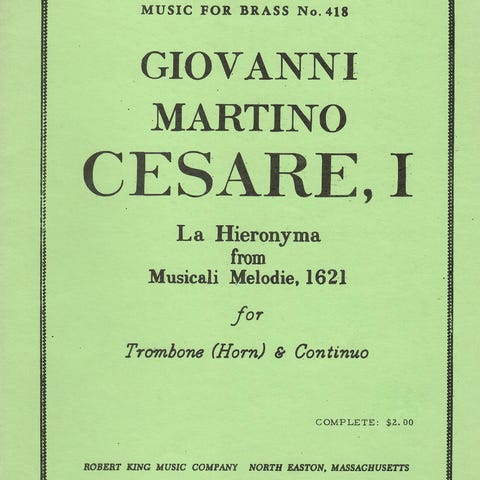 MUSIC FOR BRASS No. 418

GIOVANNI MARTINO CESARE, I

La Hieronyma
from
Musicali Melodie, 1621

for

Trombone (Horn) & Continuo

COMPLETE: $2.00

ROBERT KING MUSIC COMPANY NORTH EASTON, MASSACHUSETTS